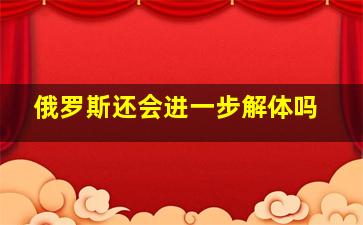 俄罗斯还会进一步解体吗